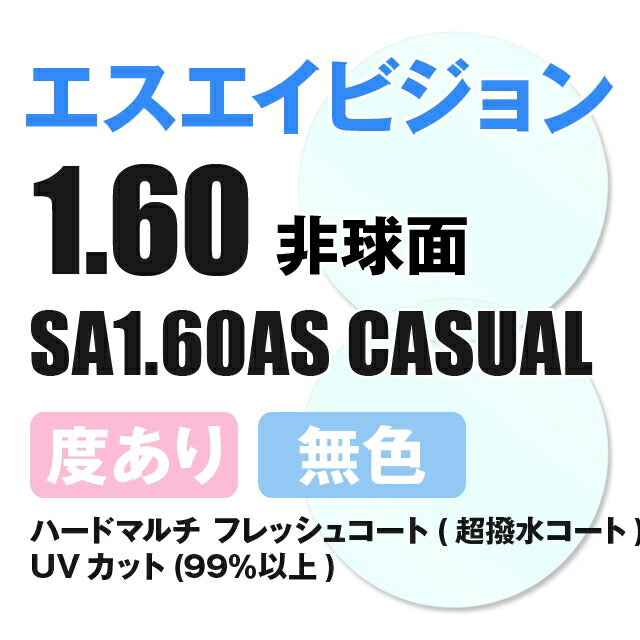 エスエイビジョン

1.60 非球面

SA1.60AS CASUAL

度あり 無色

ハードマルチ フレッシュコート ( 超撥水コート )
UV カット (99%以上 )